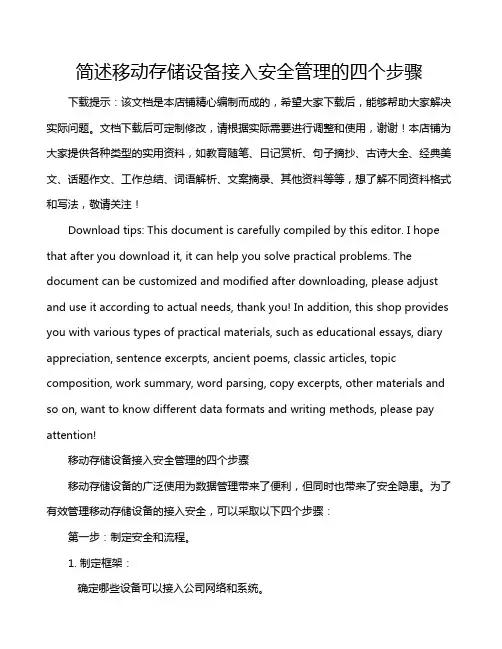 简述移动存储设备接入安全管理的四个步骤

下载提示：该文档是本店铺精心编制而成的，希望大家下载后，能够帮助大家解决实际问题。文档下载后可定制修改，请根据实际需要进行调整和使用，谢谢！本店铺为大家提供各种类型的实用资料，如教育随笔、日记赏析、句子摘抄、古诗大全、经典美文、话题作文、工作总结、词语解析、文案摘录、其他资料等等，想了解不同资料格式和写法，敬请关注！

Download tips: This document is carefully compiled by this editor. I hope that after you download it, it can help you solve practical problems. The document can be customized and modified after downloading, please adjust and use it according to actual needs, thank you! In addition, this shop provides you with various types of practical materials, such as educational essays, diary appreciation, sentence excerpts, ancient poems, classic articles, topic composition, work summary, word parsing, copy excerpts, other materials and so on, want to know different data formats and writing methods, please pay attention!

移动存储设备接入安全管理的四个步骤

移动存储设备的广泛使用为数据管理带来了便利，但同时也带来了安全隐患。为了有效管理移动存储设备的接入安全，可以采取以下四个步骤：

第一步：制定安全和流程。

1. 制定框架：

确定哪些设备可以接入公司网络和系统。